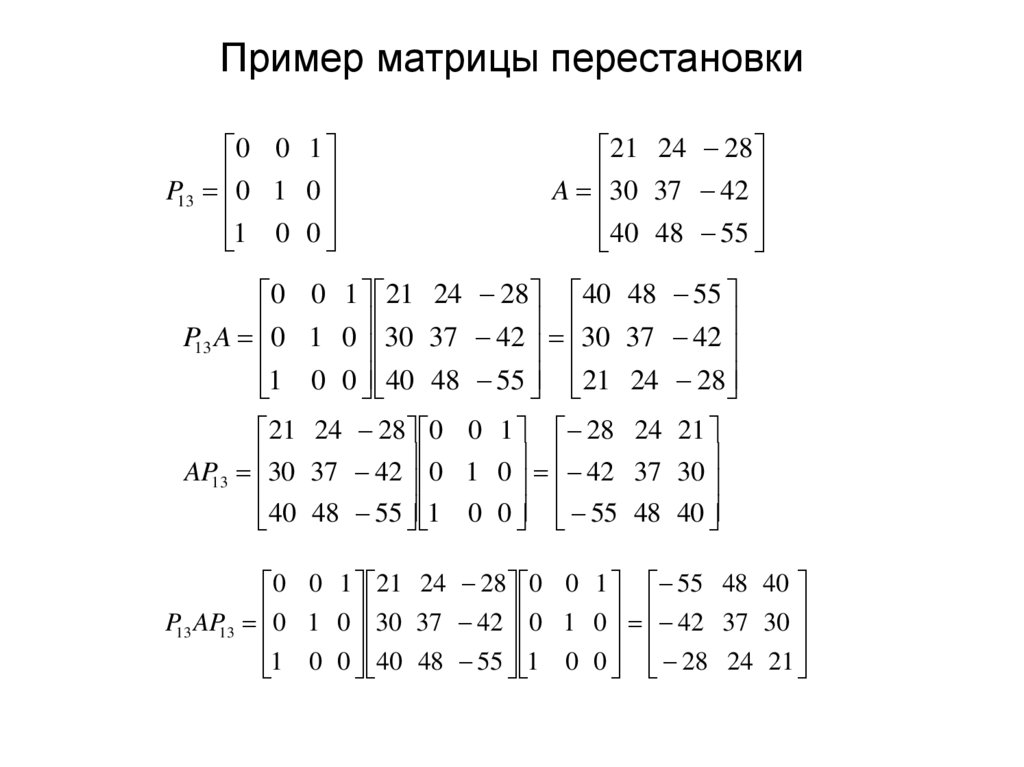 Пример матрицы перестановки

$P_{13} = \begin{bmatrix} 0 & 0 & 1 \\ 0 & 1 & 0 \\ 1 & 0 & 0 \end{bmatrix}$ $A = \begin{bmatrix} 21 & 24 & -28 \\ 30 & 37 & -42 \\ 40 & 48 & -55 \end{bmatrix}$

$P_{13}A = \begin{bmatrix} 0 & 0 & 1 \\ 0 & 1 & 0 \\ 1 & 0 & 0 \end{bmatrix} \begin{bmatrix} 21 & 24 & -28 \\ 30 & 37 & -42 \\ 40 & 48 & -55 \end{bmatrix} = \begin{bmatrix} 40 & 48 & -55 \\ 30 & 37 & -42 \\ 21 & 24 & -28 \end{bmatrix}$

$AP_{13} = \begin{bmatrix} 21 & 24 & -28 \\ 30 & 37 & -42 \\ 40 & 48 & -55 \end{bmatrix} \begin{bmatrix} 0 & 0 & 1 \\ 0 & 1 & 0 \\ 1 & 0 & 0 \end{bmatrix} = \begin{bmatrix} -28 & 24 & 21 \\ -42 & 37 & 30 \\ -55 & 48 & 40 \end{bmatrix}$

$P_{13}AP_{13} = \begin{bmatrix} 0 & 0 & 1 \\ 0 & 1 & 0 \\ 1 & 0 & 0 \end{bmatrix} \begin{bmatrix} 21 & 24 & -28 \\ 30 & 37 & -42 \\ 40 & 48 & -55 \end{bmatrix} \begin{bmatrix} 0 & 0 & 1 \\ 0 & 1 & 0 \\ 1 & 0 & 0 \end{bmatrix} = \begin{bmatrix} -55 & 48 & 40 \\ -42 & 37 & 30 \\ -28 & 24 & 21 \end{bmatrix}$